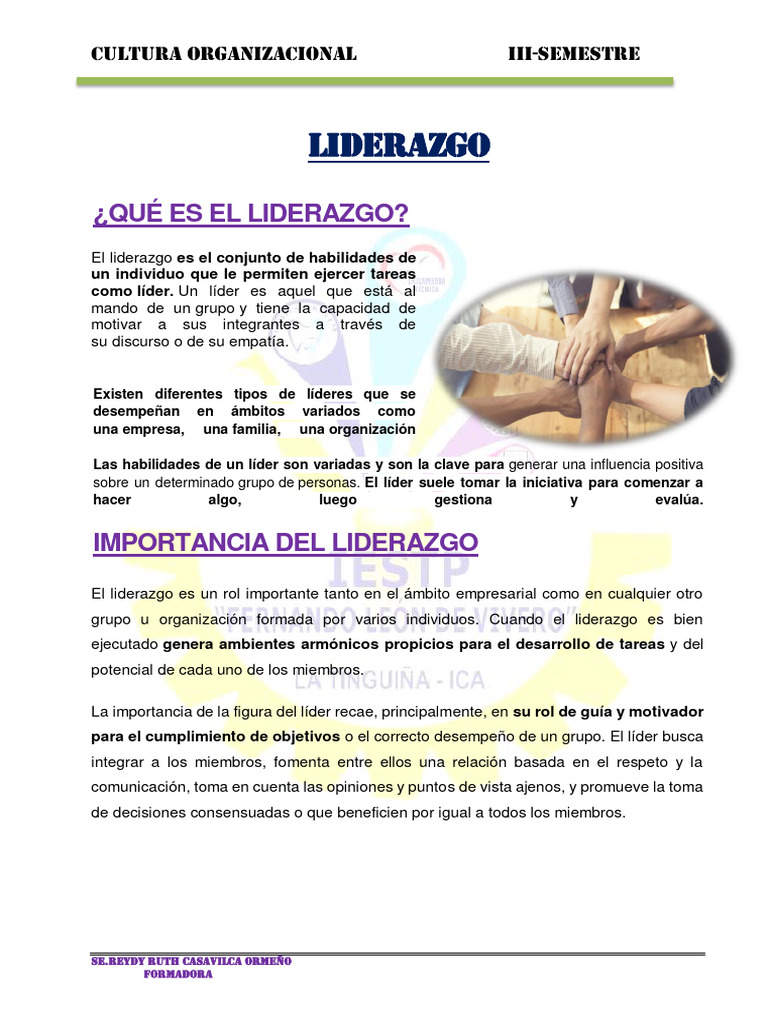 CULTURA ORGANIZACIONAL III-SEMESTRE

LIDERAZGO

¿QUÉ ES EL LIDERAZGO?

El liderazgo es el conjunto de habilidades de un individuo que le permiten ejercer tareas como líder. Un líder es aquel que está al mando de un grupo y tiene la capacidad de motivar a sus integrantes a través de su discurso o de su empatía.

Existen diferentes tipos de líderes que se desempeñan en ámbitos variados como una empresa, una familia, una organización

Las habilidades de un líder son variadas y son la clave para generar una influencia positiva sobre un determinado grupo de personas. El líder suele tomar la iniciativa para comenzar a hacer algo, luego gestiona y evalúa.

IMPORTANCIA DEL LIDERAZGO

El liderazgo es un rol importante tanto en el ámbito empresarial como en cualquier otro grupo u organización formada por varios individuos. Cuando el liderazgo es bien ejecutado genera ambientes armónicos propicios para el desarrollo de tareas y del potencial de cada uno de los miembros.

La importancia de la figura del líder recae, principalmente, en su rol de guía y motivador para el cumplimiento de objetivos o el correcto desempeño de un grupo. El líder busca integrar a los miembros, fomenta entre ellos una relación basada en el respeto y la comunicación, toma en cuenta las opiniones y puntos de vista ajenos, y promueve la toma de decisiones consensuadas o que beneficien por igual a todos los miembros.

IESTP
"FERNANDO LEON DE VIVERO"
LA TINGUIÑA - ICA

SE.REYDY RUTH CASAVILCA ORMEÑO
FORMADORA